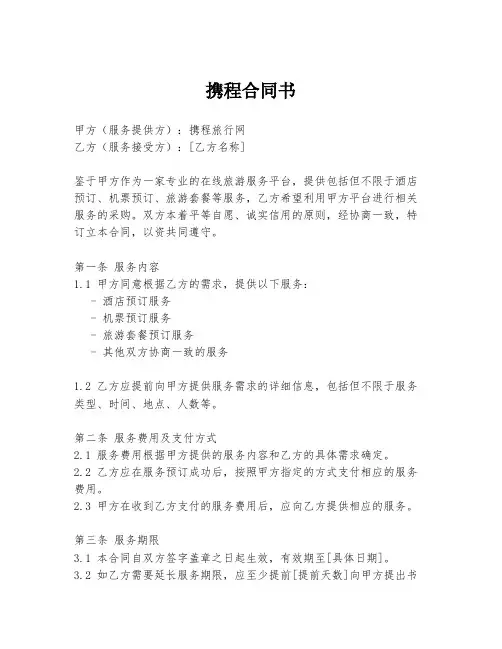 携程合同书

甲方（服务提供方）：携程旅行网
乙方（服务接受方）：[乙方名称]

鉴于甲方作为一家专业的在线旅游服务平台，提供包括但不限于酒店预订、机票预订、旅游套餐等服务，乙方希望利用甲方平台进行相关服务的采购。双方本着平等自愿、诚实信用的原则，经协商一致，特订立本合同，以资共同遵守。

第一条 服务内容
1.1 甲方同意根据乙方的需求，提供以下服务：
- 酒店预订服务
- 机票预订服务
- 旅游套餐预订服务
- 其他双方协商一致的服务

1.2 乙方应提前向甲方提供服务需求的详细信息，包括但不限于服务类型、时间、地点、人数等。

第二条 服务费用及支付方式
2.1 服务费用根据甲方提供的服务内容和乙方的具体需求确定。
2.2 乙方应在服务预订成功后，按照甲方指定的方式支付相应的服务费用。
2.3 甲方在收到乙方支付的服务费用后，应向乙方提供相应的服务。

第三条 服务期限
3.1 本合同自双方签字盖章之日起生效，有效期至[具体日期]。
3.2 如乙方需要延长服务期限，应至少提前[提前天数]向甲方提出书